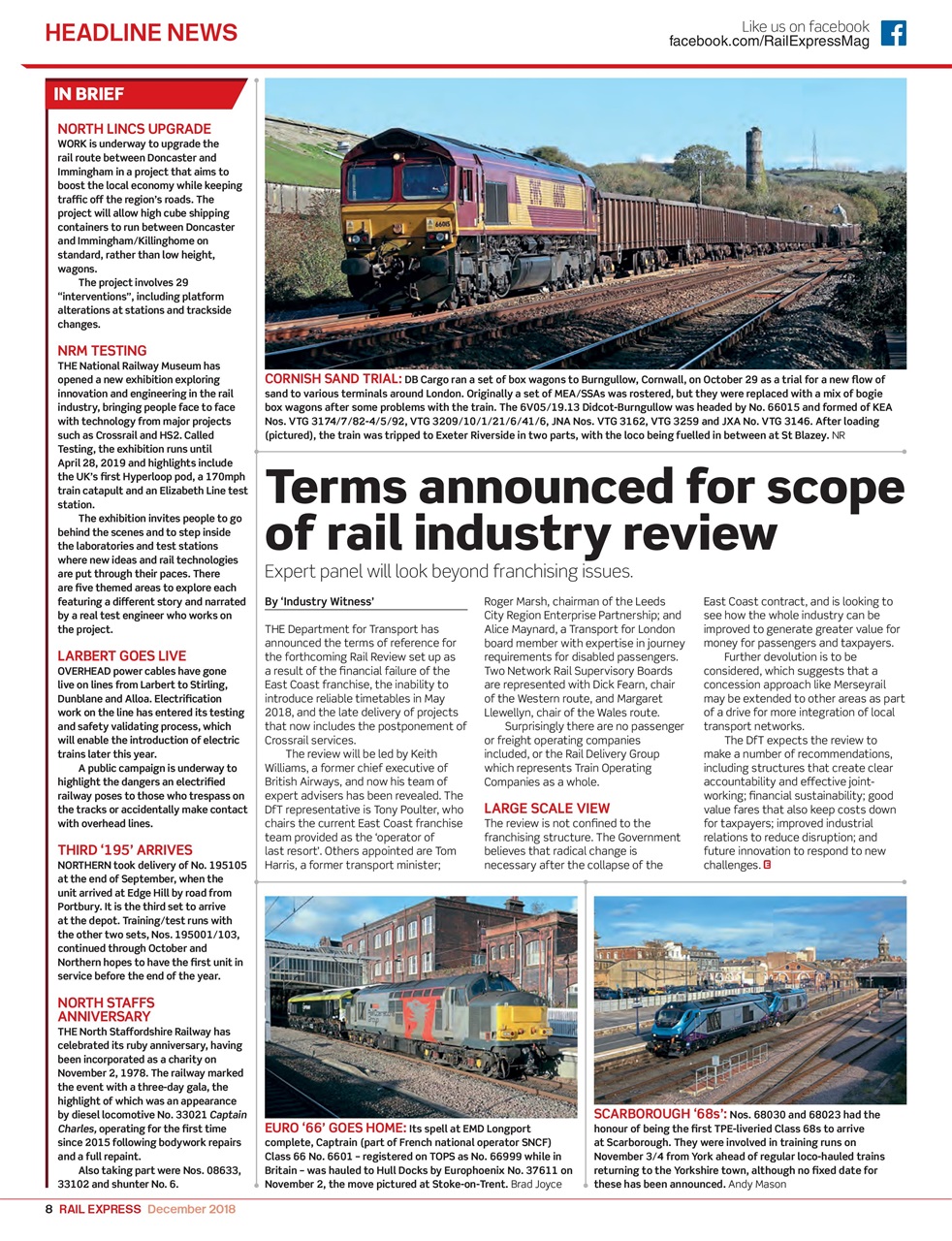 HEADLINE NEWS

Like us on facebook
facebook.com/RailExpressMag

IN BRIEF

NORTH LINCS UPGRADE
WORK is underway to upgrade the rail route between Doncaster and Immingham in a project that aims to boost the local economy while keeping traffic off the region's roads. The project will allow high cube shipping containers to run between Doncaster and Immingham/Killinghome on standard, rather than low height, wagons.

The project involves 29 "interventions", including platform alterations at stations and trackside changes.

NRM TESTING
THE National Railway Museum has opened a new exhibition exploring innovation and engineering in the rail industry, bringing people face to face with technology from major projects such as Crossrail and HS2. Called Testing, the exhibition runs until April 28, 2019 and highlights include the UK's first Hyperloop pod, a 170mph train catapult and an Elizabeth Line test station.

The exhibition invites people to go behind the scenes and to step inside the laboratories and test stations where new ideas and rail technologies are put through their paces. There are five themed areas to explore each featuring a different story and narrated by a real test engineer who works on the project.

LARBERT GOES LIVE
OVERHEAD power cables have gone live on lines from Larbert to Stirling, Dunblane and Alloa. Electrification work on the line has entered its testing and safety validating process, which will enable the introduction of electric trains later this year.

A public campaign is underway to highlight the dangers an electrified railway poses to those who trespass on the tracks or accidentally make contact with overhead lines.

THIRD '195' ARRIVES
NORTHERN took delivery of No. 195105 at the end of September, when the unit arrived at Edge Hill by road from Portbury. It is the third set to arrive at the depot. Training/test runs with the other two sets, Nos. 195001/103, continued through October and Northern hopes to have the first unit in service before the end of the year.

NORTH STAFFS ANNIVERSARY
THE North Staffordshire Railway has celebrated its ruby anniversary, having been incorporated as a charity on November 2, 1978. The railway marked the event with a three-day gala, the highlight of which was an appearance by diesel locomotive No. 33021 Captain Charles, operating for the first time since 2015 following bodywork repairs and a full repaint.

Also taking part were Nos. 08633, 33102 and shunter No. 6.

CORNISH SAND TRIAL: DB Cargo ran a set of box wagons to Burngullow, Cornwall, on October 29 as a trial for a new flow of sand to various terminals around London. Originally a set of MEA/SSAs was rostered, but they were replaced with a mix of bogie box wagons after some problems with the train. The 6V05/19.13 Didcot-Burngullow was headed by No. 66015 and formed of KEA Nos. VTG 3174/7/82-4/5/92, VTG 3209/10/1/21/6/41/6, JNA Nos. VTG 3162, VTG 3259 and JXA No. VTG 3146. After loading (pictured), the train was tripped to Exeter Riverside in two parts, with the loco being fuelled in between at St Blazey. NR

Terms announced for scope of rail industry review

Expert panel will look beyond franchising issues.

By 'Industry Witness'

THE Department for Transport has announced the terms of reference for the forthcoming Rail Review set up as a result of the financial failure of the East Coast franchise, the inability to introduce reliable timetables in May 2018, and the late delivery of projects that now includes the postponement of Crossrail services.

The review will be led by Keith Williams, a former chief executive of British Airways, and now his team of expert advisers has been revealed. The DfT representative is Tony Poulter, who chairs the current East Coast franchise team provided as the 'operator of last resort'. Others appointed are Tom Harris, a former transport minister; Roger Marsh, chairman of the Leeds City Region Enterprise Partnership; and Alice Maynard, a Transport for London board member with expertise in journey requirements for disabled passengers. Two Network Rail Supervisory Boards are represented with Dick Fearn, chair of the Western route, and Margaret Llewellyn, chair of the Wales route.

Surprisingly there are no passenger or freight operating companies included, or the Rail Delivery Group which represents Train Operating Companies as a whole.

LARGE SCALE VIEW
The review is not confined to the franchising structure. The Government believes that radical change is necessary after the collapse of the East Coast contract, and is looking to see how the whole industry can be improved to generate greater value for money for passengers and taxpayers.

Further devolution is to be considered, which suggests that a concession approach like Merseyrail may be extended to other areas as part of a drive for more integration of local transport networks.

The DfT expects the review to make a number of recommendations, including structures that create clear accountability and effective joint-working; financial sustainability; good value fares that also keep costs down for taxpayers; improved industrial relations to reduce disruption; and future innovation to respond to new challenges. E

EURO '66' GOES HOME: Its spell at EMD Longport complete, Captrain (part of French national operator SNCF) Class 66 No. 6601 – registered on TOPS as No. 66999 while in Britain – was hauled to Hull Docks by Europhoenix No. 37611 on November 2, the move pictured at Stoke-on-Trent. Brad Joyce

SCARBOROUGH '68s': Nos. 68030 and 68023 had the honour of being the first TPE-liveried Class 68s to arrive at Scarborough. They were involved in training runs on November 3/4 from York ahead of regular loco-hauled trains returning to the Yorkshire town, although no fixed date for these has been announced. Andy Mason

8 RAIL EXPRESS December 2018